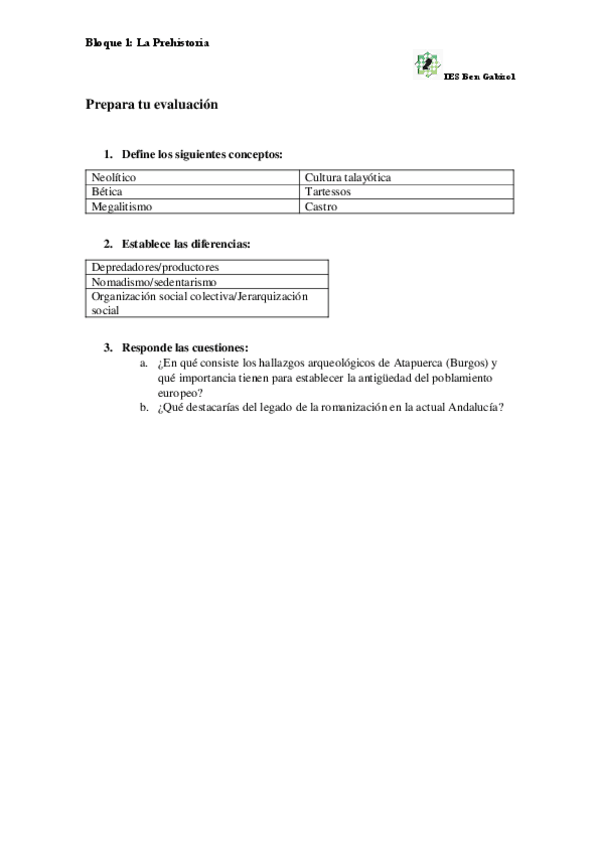 Bloque 1: La Prehistoria

IES Ben Gabirol

Prepara tu evaluación

1. Define los siguientes conceptos:

| Neolítico | Cultura talayótica |
|---|---|
| Bética | Tartessos |
| Megalitismo | Castro |

2. Establece las diferencias:

| Depredadores/productores |
|---|
| Nomadismo/sedentarismo |
| Organización social colectiva/Jerarquización social |

3. Responde las cuestiones:
a. ¿En qué consiste los hallazgos arqueológicos de Atapuerca (Burgos) y qué importancia tienen para establecer la antigüedad del poblamiento europeo?
b. ¿Qué destacarías del legado de la romanización en la actual Andalucía?